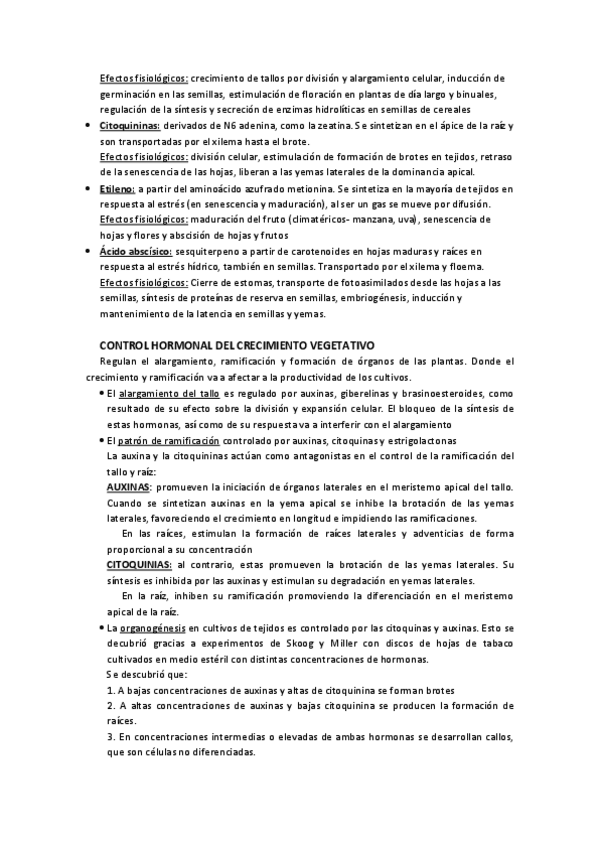 Efectos fisiológicos: crecimiento de tallos por división y alargamiento celular, inducción de germinación en las semillas, estimulación de floración en plantas de día largo y binuales, regulación de la síntesis y secreción de enzimas hidrolíticas en semillas de cereales

• Citoquininas: derivados de N6 adenina, como la zeatina. Se sintetizan en el ápice de la raíz y son transportadas por el xilema hasta el brote.
Efectos fisiológicos: división celular, estimulación de formación de brotes en tejidos, retraso de la senescencia de las hojas, liberan a las yemas laterales de la dominancia apical.

• Etileno: a partir del aminoácido azufrado metionina. Se sintetiza en la mayoría de tejidos en respuesta al estrés (en senescencia y maduración), al ser un gas se mueve por difusión.
Efectos fisiológicos: maduración del fruto (climatéricos- manzana, uva), senescencia de hojas y flores y abscisión de hojas y frutos

• Ácido abscísico: sesquiterpeno a partir de carotenoides en hojas maduras y raíces en respuesta al estrés hídrico, también en semillas. Transportado por el xilema y floema.
Efectos fisiológicos: Cierre de estomas, transporte de fotoasimilados desde las hojas a las semillas, síntesis de proteínas de reserva en semillas, embriogénesis, inducción y mantenimiento de la latencia en semillas y yemas.

CONTROL HORMONAL DEL CRECIMIENTO VEGETATIVO

Regulan el alargamiento, ramificación y formación de órganos de las plantas. Donde el crecimiento y ramificación va a afectar a la productividad de los cultivos.

• El alargamiento del tallo es regulado por auxinas, giberelinas y brasinoesteroides, como resultado de su efecto sobre la división y expansión celular. El bloqueo de la síntesis de estas hormonas, así como de su respuesta va a interferir con el alargamiento

• El patrón de ramificación controlado por auxinas, citoquinas y estrigolactonas
La auxina y la citoquininas actúan como antagonistas en el control de la ramificación del tallo y raíz:
AUXINAS: promueven la iniciación de órganos laterales en el meristemo apical del tallo. Cuando se sintetizan auxinas en la yema apical se inhibe la brotación de las yemas laterales, favoreciendo el crecimiento en longitud e impidiendo las ramificaciones.
En las raíces, estimulan la formación de raíces laterales y adventicias de forma proporcional a su concentración
CITOQUINIAS: al contrario, estas promueven la brotación de las yemas laterales. Su síntesis es inhibida por las auxinas y estimulan su degradación en yemas laterales.
En la raíz, inhiben su ramificación promoviendo la diferenciación en el meristemo apical de la raíz.

• La organogénesis en cultivos de tejidos es controlado por las citoquinas y auxinas. Esto se decubrió gracias a experimentos de Skoog y Miller con discos de hojas de tabaco cultivados en medio estéril con distintas concentraciones de hormonas.
Se descubrió que:
1. A bajas concentraciones de auxinas y altas de citoquinina se forman brotes
2. A altas concentraciones de auxinas y bajas citoquinina se producen la formación de raíces.
3. En concentraciones intermedias o elevadas de ambas hormonas se desarrollan callos, que son células no diferenciadas.